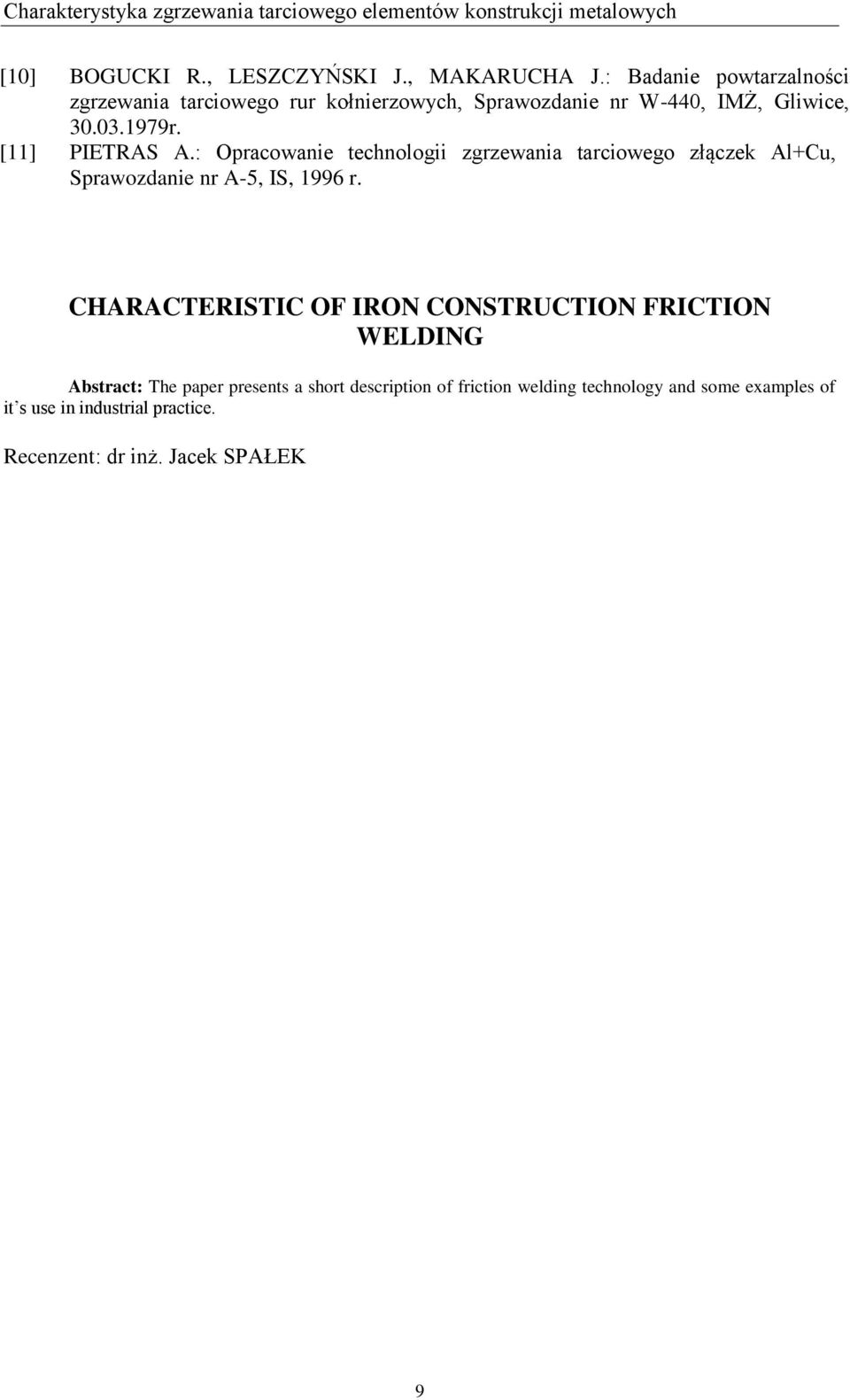 Charakterystyka zgrzewania tarciowego elementów konstrukcji metalowych

[10] BOGUCKI R., LESZCZYŃSKI J., MAKARUCHA J.: Badanie powtarzalności zgrzewania tarciowego rur kołnierzowych, Sprawozdanie nr W-440, IMŻ, Gliwice, 30.03.1979r.

[11] PIETRAS A.: Opracowanie technologii zgrzewania tarciowego złączek Al+Cu, Sprawozdanie nr A-5, IS, 1996 r.

CHARACTERISTIC OF IRON CONSTRUCTION FRICTION WELDING

Abstract: The paper presents a short description of friction welding technology and some examples of it's use in industrial practice.

Recenzent: dr inż. Jacek SPAŁEK

9